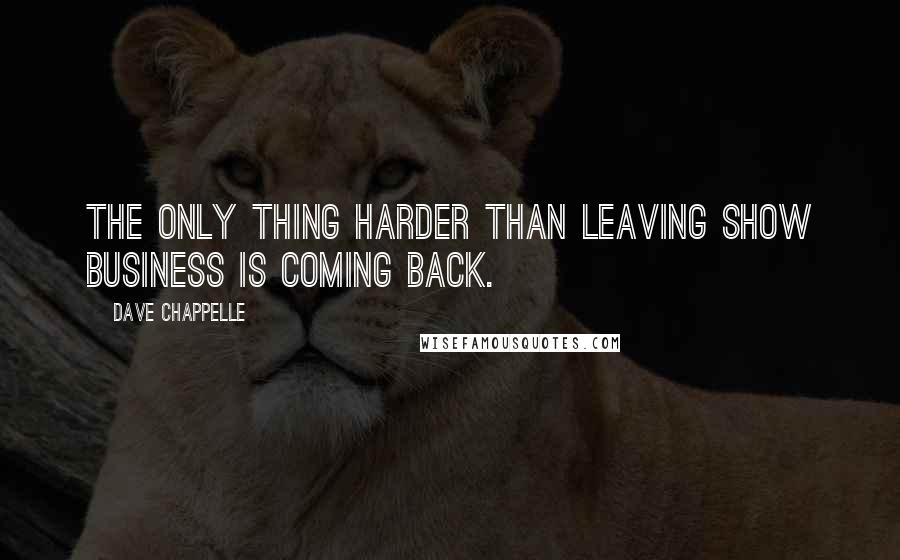 THE ONLY THING HARDER THAN LEAVING SHOW BUSINESS IS COMING BACK.

DAVE CHAPPELLE

WISEFAMOUSQUOTES.COM